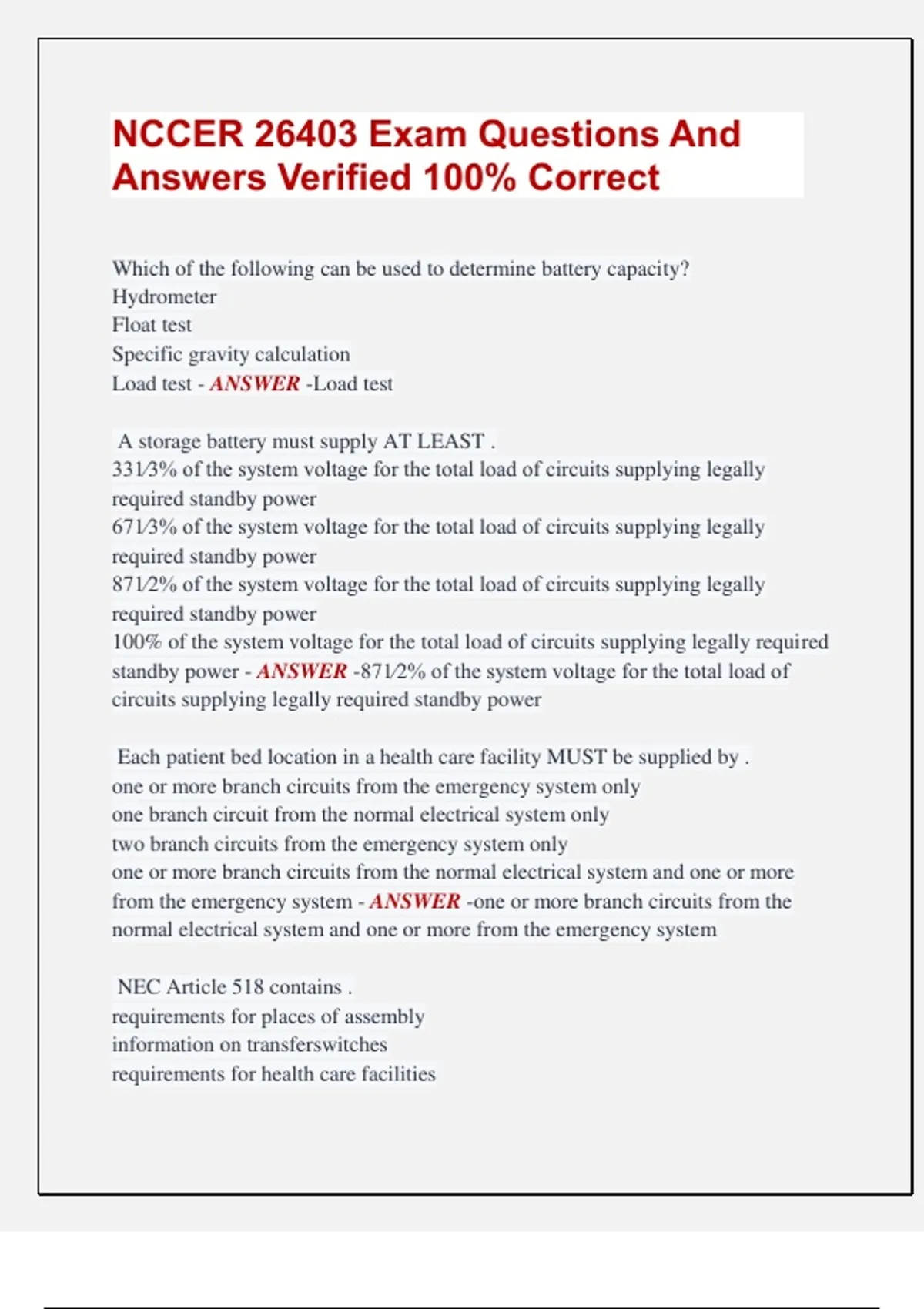 NCCER 26403 Exam Questions And Answers Verified 100% Correct

Which of the following can be used to determine battery capacity?
Hydrometer
Float test
Specific gravity calculation
Load test - ANSWER -Load test

A storage battery must supply AT LEAST .
331⁄3% of the system voltage for the total load of circuits supplying legally required standby power
671⁄3% of the system voltage for the total load of circuits supplying legally required standby power
871⁄2% of the system voltage for the total load of circuits supplying legally required standby power
100% of the system voltage for the total load of circuits supplying legally required standby power - ANSWER -871⁄2% of the system voltage for the total load of circuits supplying legally required standby power

Each patient bed location in a health care facility MUST be supplied by .
one or more branch circuits from the emergency system only
one branch circuit from the normal electrical system only
two branch circuits from the emergency system only
one or more branch circuits from the normal electrical system and one or more from the emergency system - ANSWER -one or more branch circuits from the normal electrical system and one or more from the emergency system

NEC Article 518 contains .
requirements for places of assembly
information on transferswitches
requirements for health care facilities